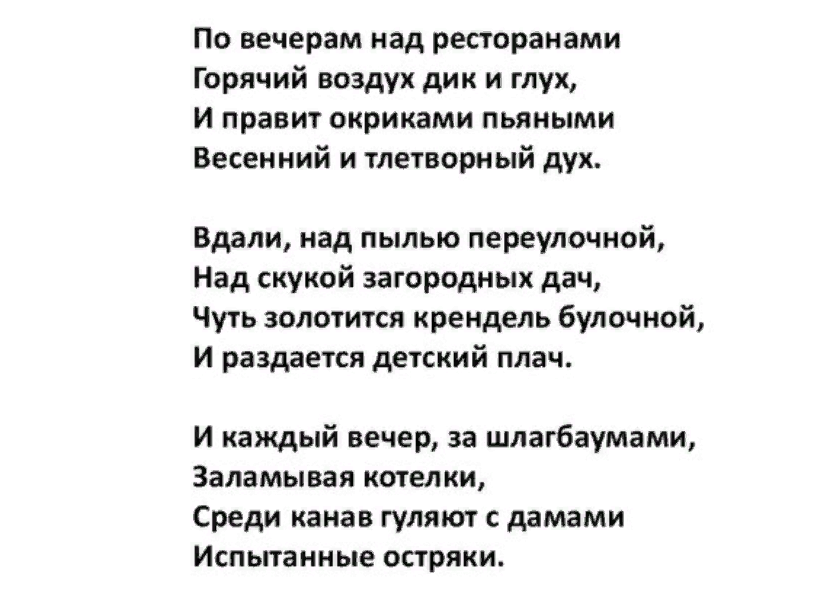 По вечерам над ресторанами
Горячий воздух дик и глух,
И правит окриками пьяными
Весенний и тлетворный дух.

Вдали, над пылью переулочной,
Над скукой загородных дач,
Чуть золотится крендель булочной,
И раздается детский плач.

И каждый вечер, за шлагбаумами,
Заламывая котелки,
Среди канав гуляют с дамами
Испытанные остряки.